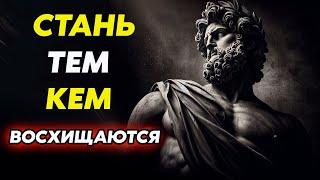 СТАНЬ
ТЕМ
КЕМ
ВОСХИЩАЮТСЯ